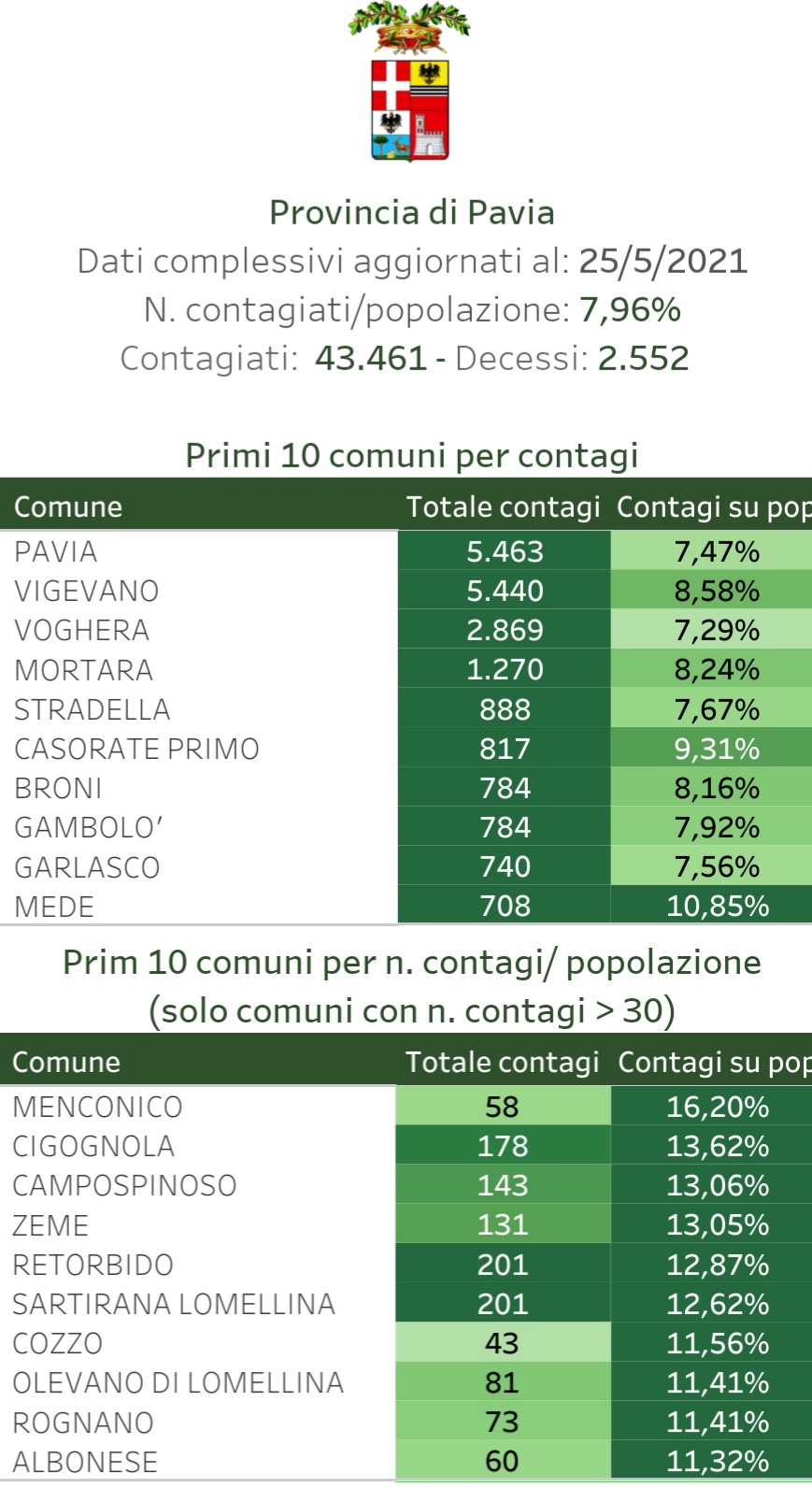 Provincia di Pavia
Dati complessivi aggiornati al: 25/5/2021
N. contagiati/popolazione: 7,96%
Contagiati: 43.461 - Decessi: 2.552

Primi 10 comuni per contagi

| Comune | Totale contagi | Contagi su pop |
|---|---|---|
| PAVIA | 5.463 | 7,47% |
| VIGEVANO | 5.440 | 8,58% |
| VOGHERA | 2.869 | 7,29% |
| MORTARA | 1.270 | 8,24% |
| STRADELLA | 888 | 7,67% |
| CASORATE PRIMO | 817 | 9,31% |
| BRONI | 784 | 8,16% |
| GAMBOLO' | 784 | 7,92% |
| GARLASCO | 740 | 7,56% |
| MEDE | 708 | 10,85% |

Prim 10 comuni per n. contagi/ popolazione
(solo comuni con n. contagi > 30)

| Comune | Totale contagi | Contagi su pop |
|---|---|---|
| MENCONICO | 58 | 16,20% |
| CIGOGNOLA | 178 | 13,62% |
| CAMPOSPINOSO | 143 | 13,06% |
| ZEME | 131 | 13,05% |
| RETORBIDO | 201 | 12,87% |
| SARTIRANA LOMELLINA | 201 | 12,62% |
| COZZO | 43 | 11,56% |
| OLEVANO DI LOMELLINA | 81 | 11,41% |
| ROGNANO | 73 | 11,41% |
| ALBONESE | 60 | 11,32% |